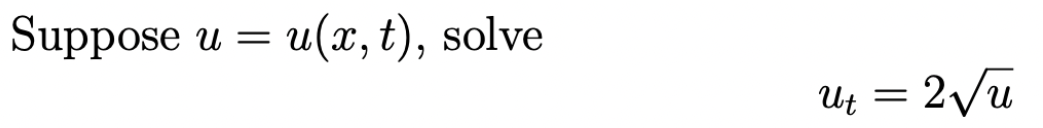 Suppose $u = u(x,t)$, solve

$u_t = 2\sqrt{u}$